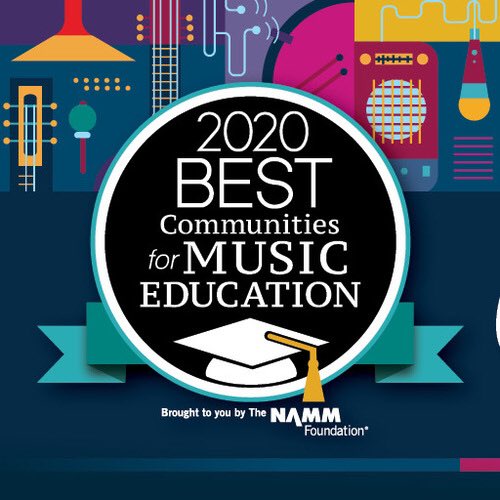 2020
BEST
Communities
for MUSIC
EDUCATION

Brought to you by The NAMM Foundation®